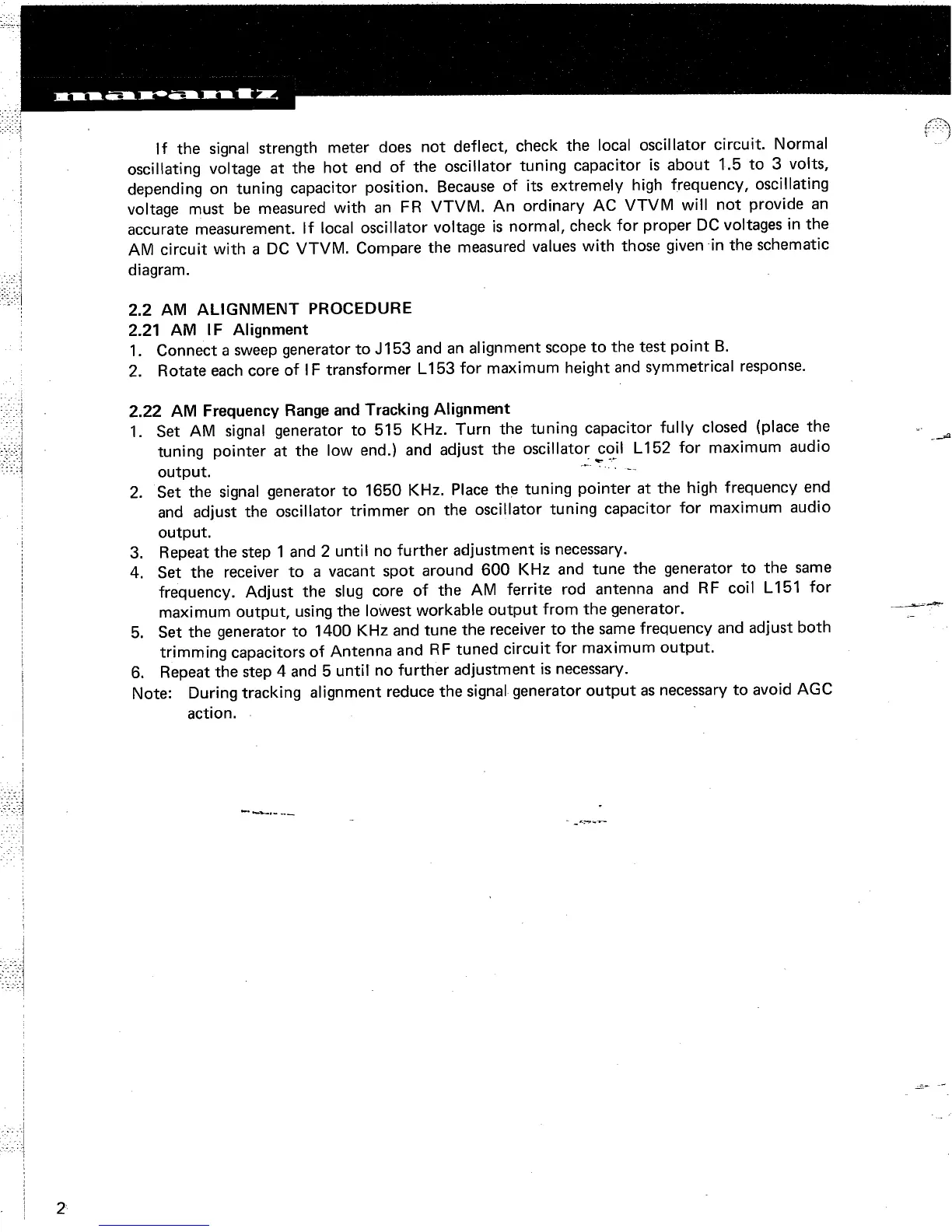 marantz

If the signal strength meter does not deflect, check the local oscillator circuit. Normal oscillating voltage at the hot end of the oscillator tuning capacitor is about 1.5 to 3 volts, depending on tuning capacitor position. Because of its extremely high frequency, oscillating voltage must be measured with an FR VTVM. An ordinary AC VTVM will not provide an accurate measurement. If local oscillator voltage is normal, check for proper DC voltages in the AM circuit with a DC VTVM. Compare the measured values with those given in the schematic diagram.

2.2 AM ALIGNMENT PROCEDURE
2.21 AM IF Alignment
1. Connect a sweep generator to J153 and an alignment scope to the test point B.
2. Rotate each core of IF transformer L153 for maximum height and symmetrical response.

2.22 AM Frequency Range and Tracking Alignment
1. Set AM signal generator to 515 KHz. Turn the tuning capacitor fully closed (place the tuning pointer at the low end.) and adjust the oscillator coil L152 for maximum audio output.
2. Set the signal generator to 1650 KHz. Place the tuning pointer at the high frequency end and adjust the oscillator trimmer on the oscillator tuning capacitor for maximum audio output.
3. Repeat the step 1 and 2 until no further adjustment is necessary.
4. Set the receiver to a vacant spot around 600 KHz and tune the generator to the same frequency. Adjust the slug core of the AM ferrite rod antenna and RF coil L151 for maximum output, using the lowest workable output from the generator.
5. Set the generator to 1400 KHz and tune the receiver to the same frequency and adjust both trimming capacitors of Antenna and RF tuned circuit for maximum output.
6. Repeat the step 4 and 5 until no further adjustment is necessary.
Note: During tracking alignment reduce the signal generator output as necessary to avoid AGC action.

2